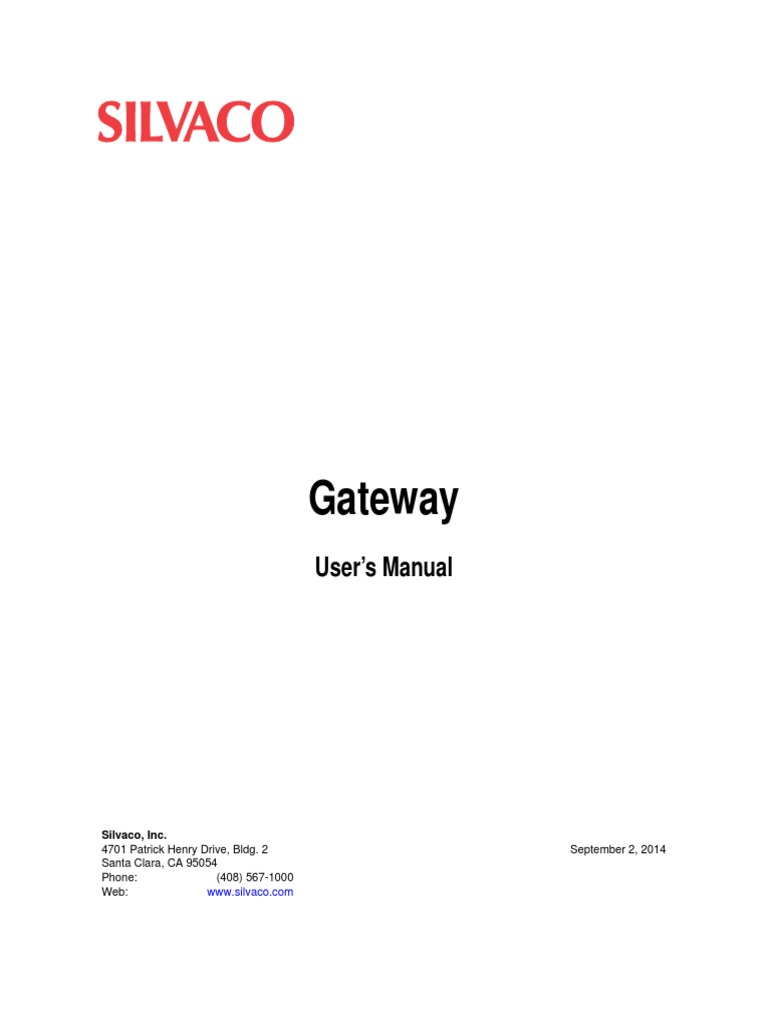 SILVACO

Gateway

User's Manual

Silvaco, Inc.
4701 Patrick Henry Drive, Bldg. 2
Santa Clara, CA 95054
Phone: (408) 567-1000
Web: www.silvaco.com

September 2, 2014